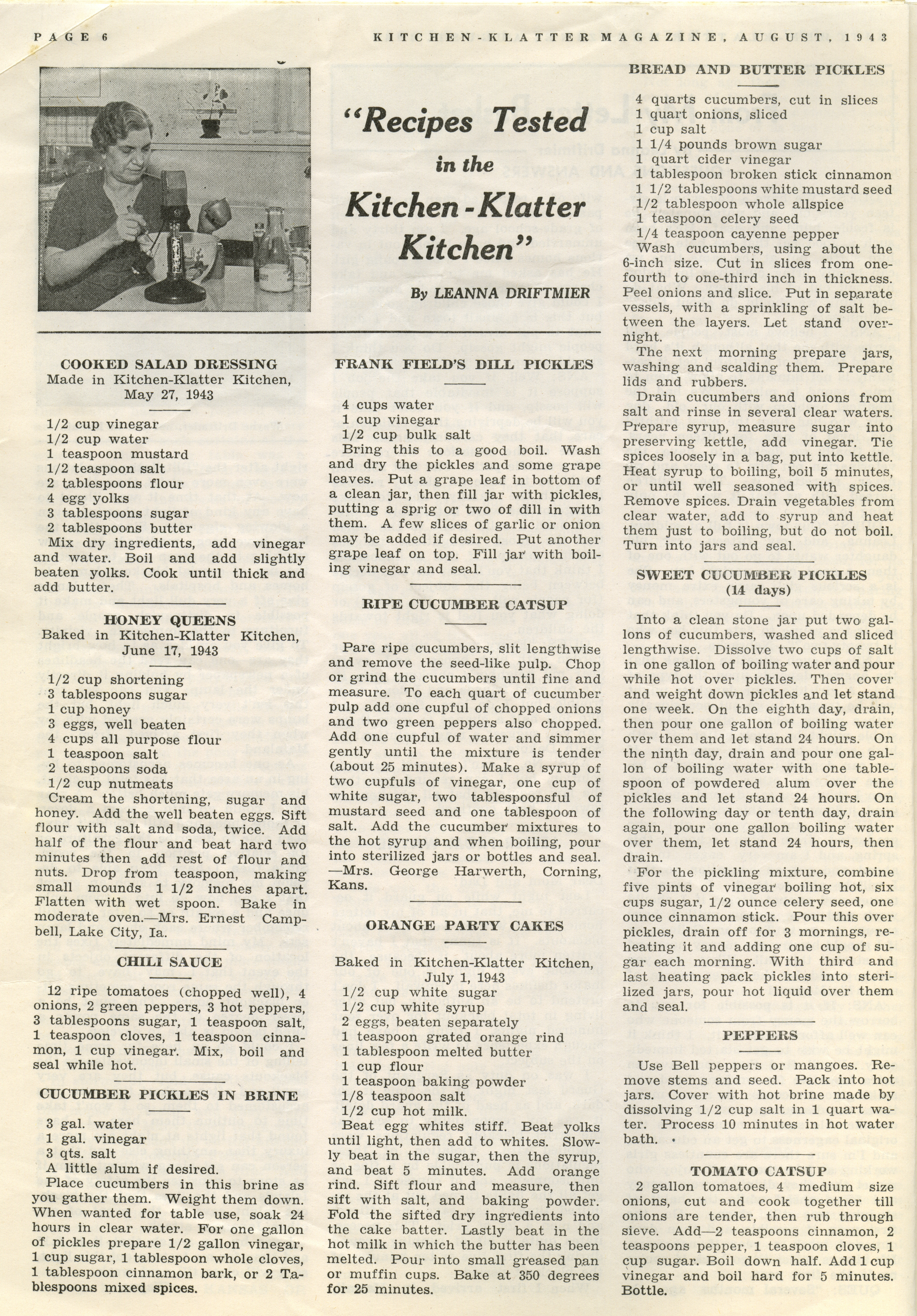 PAGE 6

KITCHEN-KLATTER MAGAZINE, AUGUST, 1943

"Recipes Tested in the Kitchen-Klatter Kitchen"

By LEANNA DRIFTMIER

COOKED SALAD DRESSING
Made in Kitchen-Klatter Kitchen, May 27, 1943

1/2 cup vinegar
1/2 cup water
1 teaspoon mustard
1/2 teaspoon salt
2 tablespoons flour
4 egg yolks
3 tablespoons sugar
2 tablespoons butter
Mix dry ingredients, add vinegar and water. Boil and add slightly beaten yolks. Cook until thick and add butter.

HONEY QUEENS
Baked in Kitchen-Klatter Kitchen, June 17, 1943

1/2 cup shortening
3 tablespoons sugar
1 cup honey
3 eggs, well beaten
4 cups all purpose flour
1 teaspoon salt
2 teaspoons soda
1/2 cup nutmeats
Cream the shortening, sugar and honey. Add the well beaten eggs. Sift flour with salt and soda, twice. Add half of the flour and beat hard two minutes then add rest of flour and nuts. Drop from teaspoon, making small mounds 1 1/2 inches apart. Flatten with wet spoon. Bake in moderate oven.—Mrs. Ernest Campbell, Lake City, Ia.

CHILI SAUCE

12 ripe tomatoes (chopped well), 4 onions, 2 green peppers, 3 hot peppers, 3 tablespoons sugar, 1 teaspoon salt, 1 teaspoon cloves, 1 teaspoon cinnamon, 1 cup vinegar. Mix, boil and seal while hot.

CUCUMBER PICKLES IN BRINE

3 gal. water
1 gal. vinegar
3 qts. salt
A little alum if desired.
Place cucumbers in this brine as you gather them. Weight them down. When wanted for table use, soak 24 hours in clear water. For one gallon of pickles prepare 1/2 gallon vinegar, 1 cup sugar, 1 tablespoon whole cloves, 1 tablespoon cinnamon bark, or 2 Tablespoons mixed spices.

FRANK FIELD'S DILL PICKLES

4 cups water
1 cup vinegar
1/2 cup bulk salt
Bring this to a good boil. Wash and dry the pickles and some grape leaves. Put a grape leaf in bottom of a clean jar, then fill jar with pickles, putting a sprig or two of dill in with them. A few slices of garlic or onion may be added if desired. Put another grape leaf on top. Fill jar with boiling vinegar and seal.

RIPE CUCUMBER CATSUP

Pare ripe cucumbers, slit lengthwise and remove the seed-like pulp. Chop or grind the cucumbers until fine and measure. To each quart of cucumber pulp add one cupful of chopped onions and two green peppers also chopped. Add one cupful of water and simmer gently until the mixture is tender (about 25 minutes). Make a syrup of two cupfuls of vinegar, one cup of white sugar, two tablespoonsful of mustard seed and one tablespoon of salt. Add the cucumber mixtures to the hot syrup and when boiling, pour into sterilized jars or bottles and seal. —Mrs. George Harwerth, Corning, Kans.

ORANGE PARTY CAKES

Baked in Kitchen-Klatter Kitchen, July 1, 1943
1/2 cup white sugar
1/2 cup white syrup
2 eggs, beaten separately
1 teaspoon grated orange rind
1 tablespoon melted butter
1 cup flour
1 teaspoon baking powder
1/8 teaspoon salt
1/2 cup hot milk.
Beat egg whites stiff. Beat yolks until light, then add to whites. Slowly beat in the sugar, then the syrup, and beat 5 minutes. Add orange rind. Sift flour and measure, then sift with salt, and baking powder. Fold the sifted dry ingredients into the cake batter. Lastly beat in the hot milk in which the butter has been melted. Pour into small greased pan or muffin cups. Bake at 350 degrees for 25 minutes.

BREAD AND BUTTER PICKLES

4 quarts cucumbers, cut in slices
1 quart onions, sliced
1 cup salt
1 1/4 pounds brown sugar
1 quart cider vinegar
1 tablespoon broken stick cinnamon
1 1/2 tablespoons white mustard seed
1/2 tablespoon whole allspice
1 teaspoon celery seed
1/4 teaspoon cayenne pepper
Wash cucumbers, using about the 6-inch size. Cut in slices from one-fourth to one-third inch in thickness. Peel onions and slice. Put in separate vessels, with a sprinkling of salt between the layers. Let stand overnight.
The next morning prepare jars, washing and scalding them. Prepare lids and rubbers.
Drain cucumbers and onions from salt and rinse in several clear waters. Prepare syrup, measure sugar into preserving kettle, add vinegar. Tie spices loosely in a bag, put into kettle. Heat syrup to boiling, boil 5 minutes, or until well seasoned with spices. Remove spices. Drain vegetables from clear water, add to syrup and heat them just to boiling, but do not boil. Turn into jars and seal.

SWEET CUCUMBER PICKLES
(14 days)

Into a clean stone jar put two gallons of cucumbers, washed and sliced lengthwise. Dissolve two cups of salt in one gallon of boiling water and pour while hot over pickles. Then cover and weight down pickles and let stand one week. On the eighth day, drain, then pour one gallon of boiling water over them and let stand 24 hours. On the ninth day, drain and pour one gallon of boiling water with one tablespoon of powdered alum over the pickles and let stand 24 hours. On the following day or tenth day, drain again, pour one gallon boiling water over them, let stand 24 hours, then drain.
For the pickling mixture, combine five pints of vinegar boiling hot, six cups sugar, 1/2 ounce celery seed, one ounce cinnamon stick. Pour this over pickles, drain off for 3 mornings, reheating it and adding one cup of sugar each morning. With third and last heating pack pickles into sterilized jars, pour hot liquid over them and seal.

PEPPERS

Use Bell peppers or mangoes. Remove stems and seed. Pack into hot jars. Cover with hot brine made by dissolving 1/2 cup salt in 1 quart water. Process 10 minutes in hot water bath.

TOMATO CATSUP
2 gallon tomatoes, 4 medium size onions, cut and cook together till onions are tender, then rub through sieve. Add—2 teaspoons cinnamon, 2 teaspoons pepper, 1 teaspoon cloves, 1 cup sugar. Boil down half. Add 1 cup vinegar and boil hard for 5 minutes. Bottle.